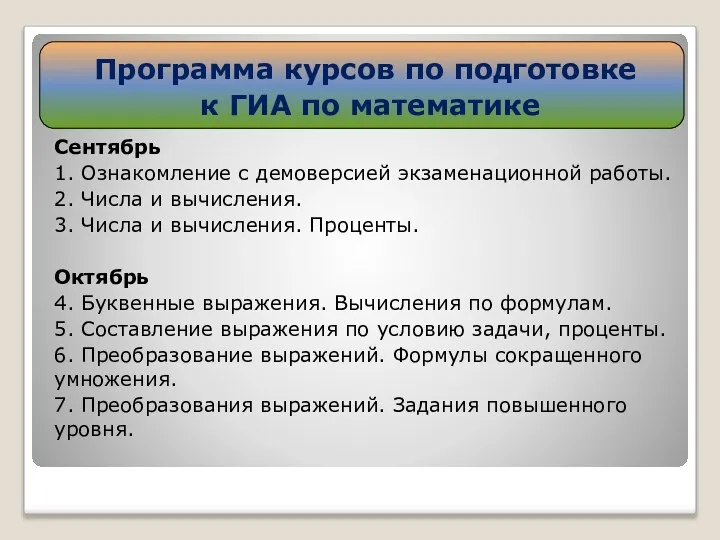 Программа курсов по подготовке к ГИА по математике

Сентябрь
1. Ознакомление с демоверсией экзаменационной работы.
2. Числа и вычисления.
3. Числа и вычисления. Проценты.

Октябрь
4. Буквенные выражения. Вычисления по формулам.
5. Составление выражения по условию задачи, проценты.
6. Преобразование выражений. Формулы сокращенного умножения.
7. Преобразования выражений. Задания повышенного уровня.